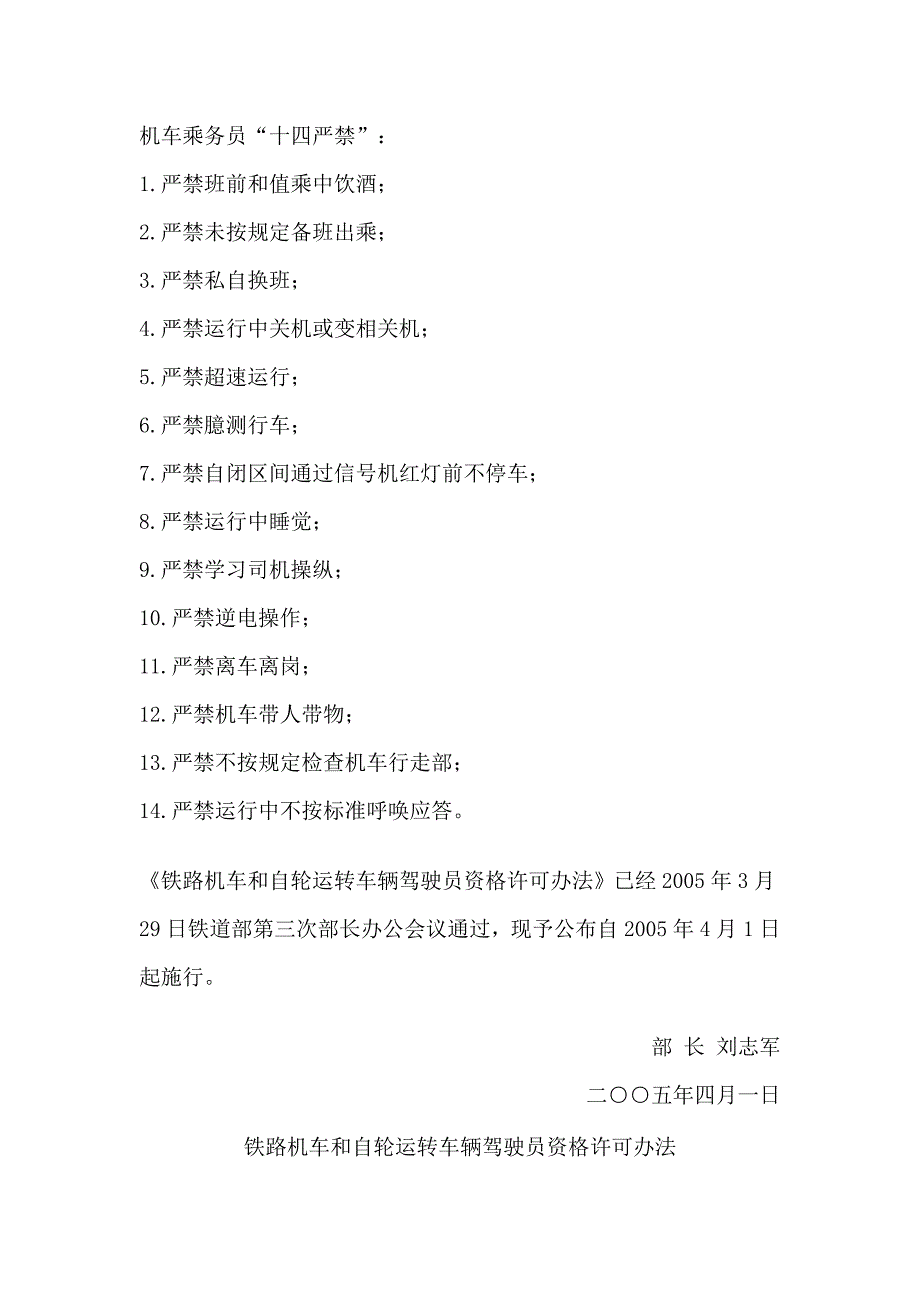 机车乘务员“十四严禁”：

1.严禁班前和值乘中饮酒；

2.严禁未按规定备班出乘；

3.严禁私自换班；

4.严禁运行中关机或变相关机；

5.严禁超速运行；

6.严禁臆测行车；

7.严禁自闭区间通过信号机红灯前不停车；

8.严禁运行中睡觉；

9.严禁学习司机操纵；

10.严禁逆电操作；

11.严禁离车离岗；

12.严禁机车带人带物；

13.严禁不按规定检查机车行走部；

14.严禁运行中不按标准呼唤应答。

《铁路机车和自轮运转车辆驾驶员资格许可办法》已经 2005 年 3 月 29 日铁道部第三次部长办公会议通过，现予公布自 2005 年 4 月 1 日起施行。

部 长 刘志军

二〇〇五年四月一日

铁路机车和自轮运转车辆驾驶员资格许可办法